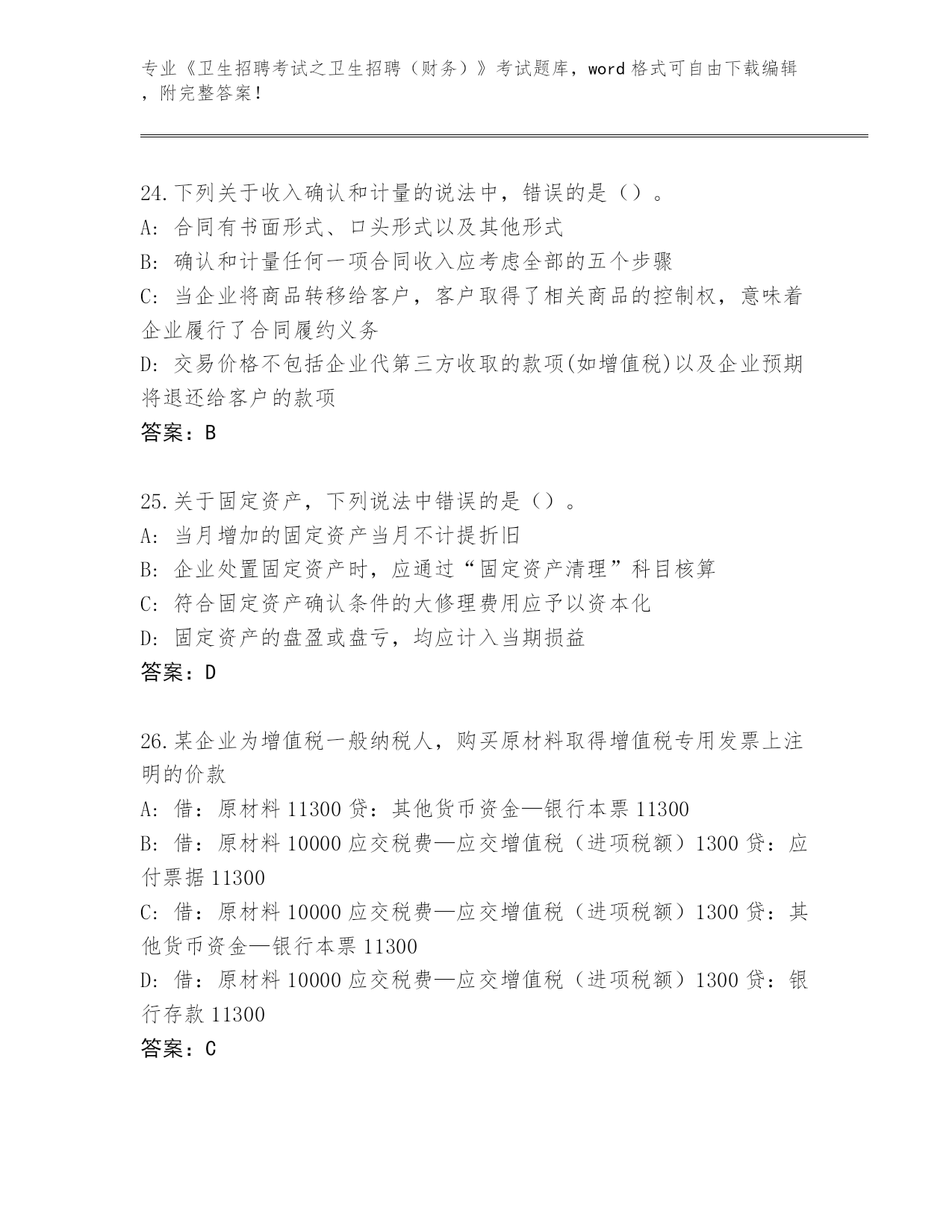 专业《卫生招聘考试之卫生招聘（财务）》考试题库，word 格式可自由下载编辑，附完整答案！

24.下列关于收入确认和计量的说法中，错误的是（）。
A: 合同有书面形式、口头形式以及其他形式
B: 确认和计量任何一项合同收入应考虑全部的五个步骤
C: 当企业将商品转移给客户，客户取得了相关商品的控制权，意味着企业履行了合同履约义务
D: 交易价格不包括企业代第三方收取的款项(如增值税)以及企业预期将退还给客户的款项
答案：B

25.关于固定资产，下列说法中错误的是（）。
A: 当月增加的固定资产当月不计提折旧
B: 企业处置固定资产时，应通过“固定资产清理”科目核算
C: 符合固定资产确认条件的大修理费用应予以资本化
D: 固定资产的盘盈或盘亏，均应计入当期损益
答案：D

26.某企业为增值税一般纳税人，购买原材料取得增值税专用发票上注明的价款
A: 借：原材料 11300 贷：其他货币资金—银行本票 11300
B: 借：原材料 10000 应交税费—应交增值税（进项税额）1300 贷：应付票据 11300
C: 借：原材料 10000 应交税费—应交增值税（进项税额）1300 贷：其他货币资金—银行本票 11300
D: 借：原材料 10000 应交税费—应交增值税（进项税额）1300 贷：银行存款 11300
答案：C